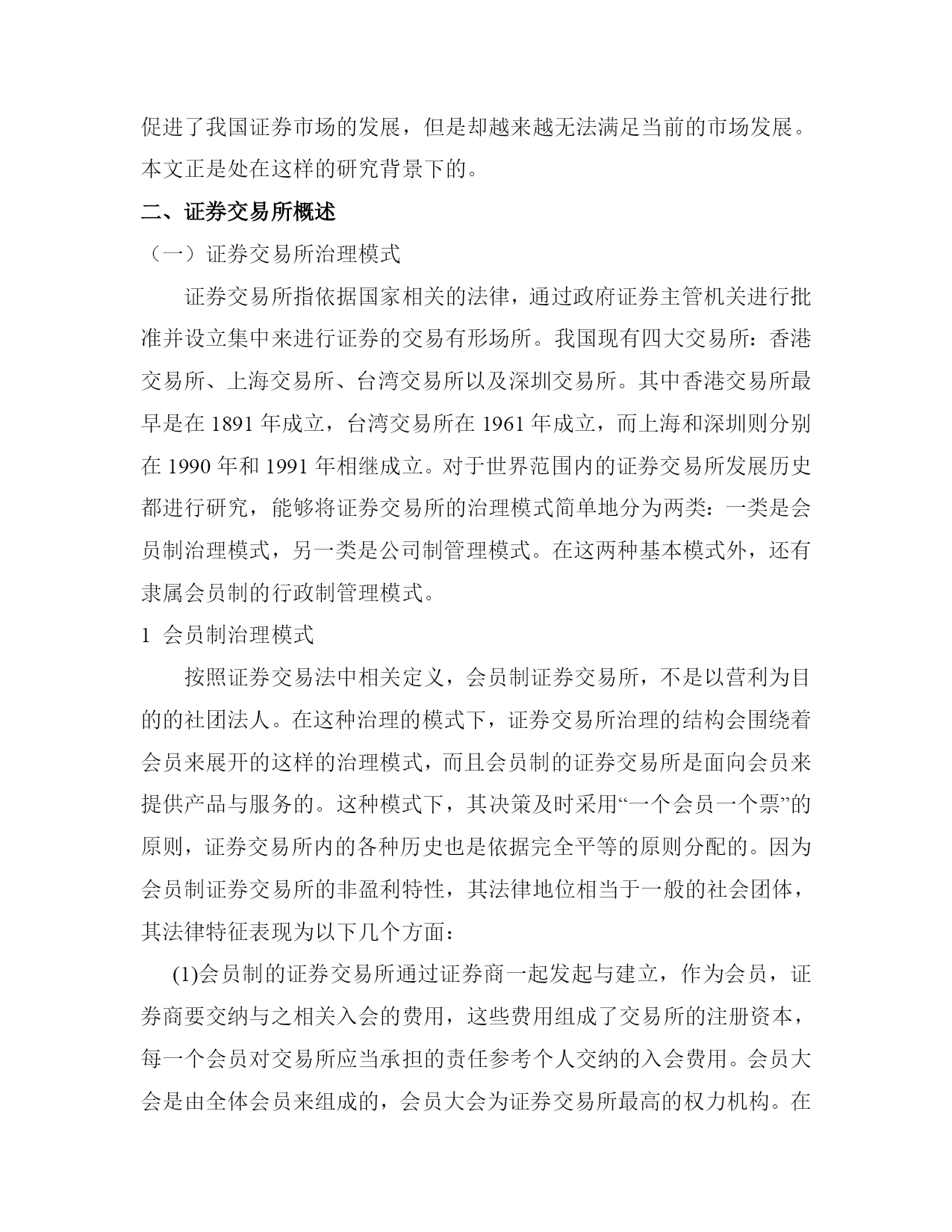 促进了我国证券市场的发展，但是却越来越无法满足当前的市场发展。本文正是处在这样的研究背景下的。

二、证券交易所概述

（一）证券交易所治理模式

证券交易所指依据国家相关的法律，通过政府证券主管机关进行批准并设立集中来进行证券的交易有形场所。我国现有四大交易所：香港交易所、上海交易所、台湾交易所以及深圳交易所。其中香港交易所最早是在 1891 年成立，台湾交易所在 1961 年成立，而上海和深圳则分别在 1990 年和 1991 年相继成立。对于世界范围内的证券交易所发展历史都进行研究，能够将证券交易所的治理模式简单地分为两类：一类是会员制治理模式，另一类是公司制管理模式。在这两种基本模式外，还有隶属会员制的行政制管理模式。

1 会员制治理模式

按照证券交易法中相关定义，会员制证券交易所，不是以营利为目的的社团法人。在这种治理的模式下，证券交易所治理的结构会围绕着会员来展开的这样的治理模式，而且会员制的证券交易所是面向会员来提供产品与服务的。这种模式下，其决策及时采用“一个会员一个票”的原则，证券交易所内的各种历史也是依据完全平等的原则分配的。因为会员制证券交易所的非盈利特性，其法律地位相当于一般的社会团体，其法律特征表现为以下几个方面：

(1)会员制的证券交易所通过证券商一起发起与建立，作为会员，证券商要交纳与之相关入会的费用，这些费用组成了交易所的注册资本，每一个会员对交易所应当承担的责任参考个人交纳的入会费用。会员大会是由全体会员来组成的，会员大会为证券交易所最高的权力机构。在